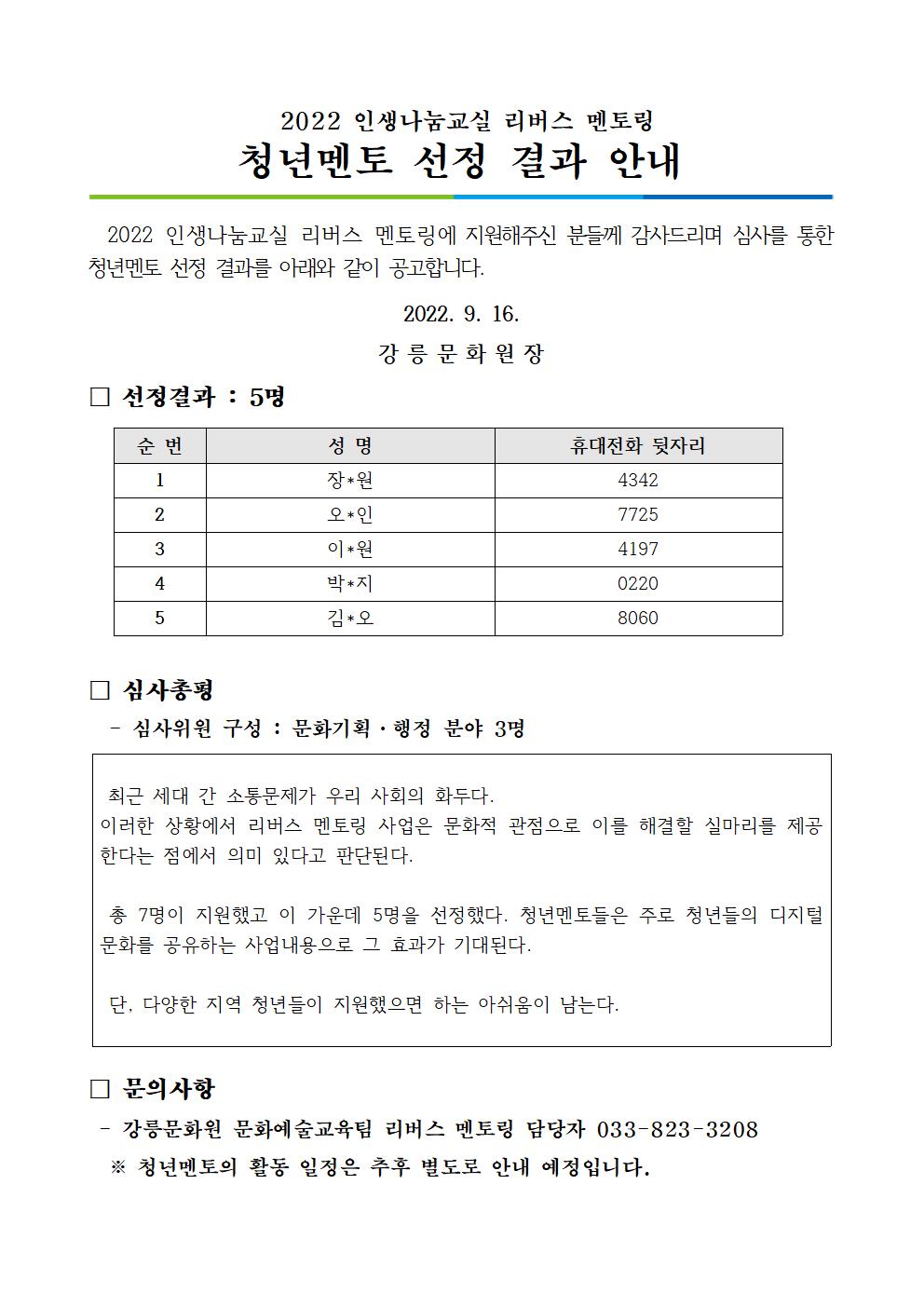 2022 인생나눔교실 리버스 멘토링

청년멘토 선정 결과 안내

2022 인생나눔교실 리버스 멘토링에 지원해주신 분들께 감사드리며 심사를 통한 청년멘토 선정 결과를 아래와 같이 공고합니다.

2022. 9. 16.

강 릉 문 화 원 장

□ 선정결과 : 5명

| 순 번 | 성 명 | 휴대전화 뒷자리 |
|---|---|---|
| 1 | 장*원 | 4342 |
| 2 | 오*인 | 7725 |
| 3 | 이*원 | 4197 |
| 4 | 박*지 | 0220 |
| 5 | 김*오 | 8060 |

□ 심사총평

- 심사위원 구성 : 문화기획·행정 분야 3명

최근 세대 간 소통문제가 우리 사회의 화두다.
이러한 상황에서 리버스 멘토링 사업은 문화적 관점으로 이를 해결할 실마리를 제공한다는 점에서 의미 있다고 판단된다.

총 7명이 지원했고 이 가운데 5명을 선정했다. 청년멘토들은 주로 청년들의 디지털 문화를 공유하는 사업내용으로 그 효과가 기대된다.

단, 다양한 지역 청년들이 지원했으면 하는 아쉬움이 남는다.

□ 문의사항

- 강릉문화원 문화예술교육팀 리버스 멘토링 담당자 033-823-3208

※ 청년멘토의 활동 일정은 추후 별도로 안내 예정입니다.